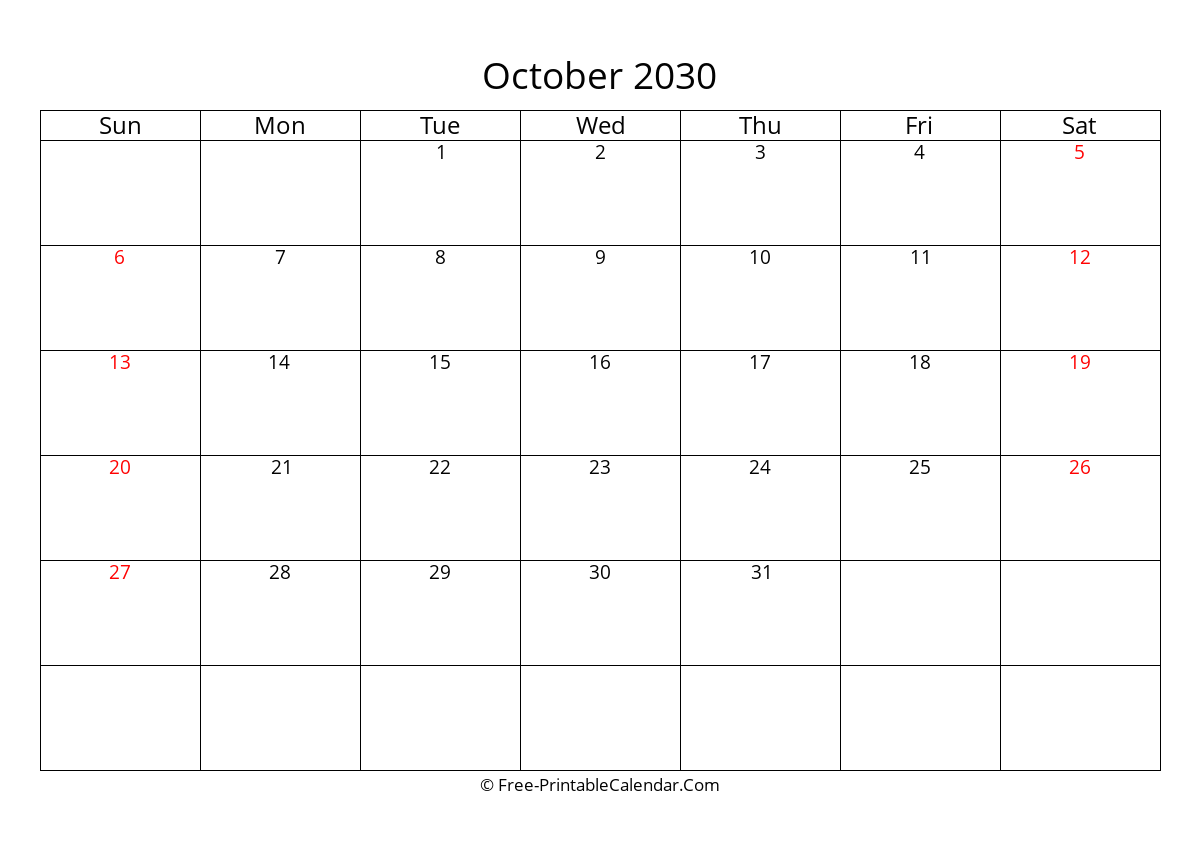 October 2030

| Sun | Mon | Tue | Wed | Thu | Fri | Sat |
|---|---|---|---|---|---|---|
|  |  | 1 | 2 | 3 | 4 | 5 |
| 6 | 7 | 8 | 9 | 10 | 11 | 12 |
| 13 | 14 | 15 | 16 | 17 | 18 | 19 |
| 20 | 21 | 22 | 23 | 24 | 25 | 26 |
| 27 | 28 | 29 | 30 | 31 |  |  |
|  |  |  |  |  |  |  |

© Free-PrintableCalendar.Com